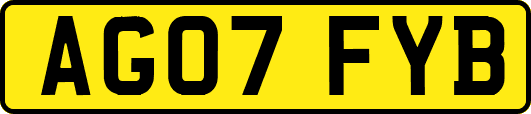 AG07 FYB